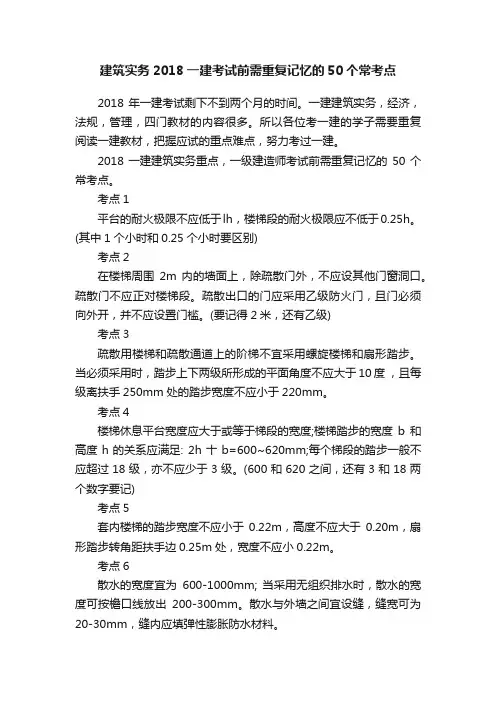 建筑实务 2018 一建考试前需重复记忆的 50 个常考点

2018 年一建考试剩下不到两个月的时间。一建建筑实务，经济，法规，管理，四门教材的内容很多。所以各位考一建的学子需要重复阅读一建教材，把握应试的重点难点，努力考过一建。

2018 一建建筑实务重点，一级建造师考试前需重复记忆的 50 个常考点。

考点 1

平台的耐火极限不应低于 lh，楼梯段的耐火极限应不低于 0.25h。(其中 1 个小时和 0.25 个小时要区别)

考点 2

在楼梯周围 2m 内的墙面上，除疏散门外，不应设其他门窗洞口。疏散门不应正对楼梯段。疏散出口的门应采用乙级防火门，且门必须向外开，并不应设置门槛。(要记得 2 米，还有乙级)

考点 3

疏散用楼梯和疏散通道上的阶梯不宜采用螺旋楼梯和扇形踏步。当必须采用时，踏步上下两级所形成的平面角度不应大于 10 度，且每级离扶手 250mm 处的踏步宽度不应小于 220mm。

考点 4

楼梯休息平台宽度应大于或等于梯段的宽度;楼梯踏步的宽度 b 和高度 h 的关系应满足: 2h 十 b=600~620mm;每个梯段的踏步一般不应超过 18 级，亦不应少于 3 级。(600 和 620 之间，还有 3 和 18 两个数字要记)

考点 5

套内楼梯的踏步宽度不应小于 0.22m，高度不应大于 0.20m，扇形踏步转角距扶手边 0.25m 处，宽度不应小 0.22m。

考点 6

散水的宽度宜为 600-1000mm; 当采用无组织排水时，散水的宽度可按檐口线放出 200-300mm。散水与外墙之间宜设缝，缝宽可为 20-30mm，缝内应填弹性膨胀防水材料。